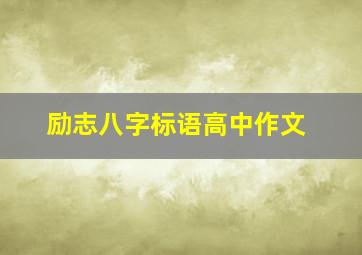 励志八字标语高中作文